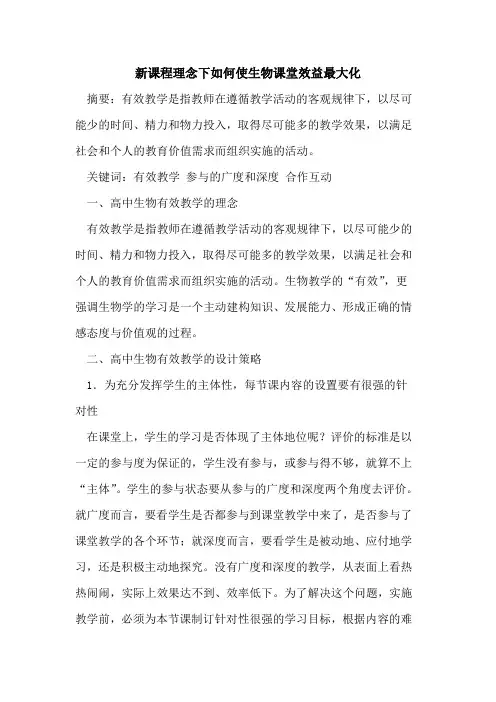 新课程理念下如何使生物课堂效益最大化

摘要：有效教学是指教师在遵循教学活动的客观规律下，以尽可能少的时间、精力和物力投入，取得尽可能多的教学效果，以满足社会和个人的教育价值需求而组织实施的活动。

关键词：有效教学 参与的广度和深度 合作互动

一、高中生物有效教学的理念

有效教学是指教师在遵循教学活动的客观规律下，以尽可能少的时间、精力和物力投入，取得尽可能多的教学效果，以满足社会和个人的教育价值需求而组织实施的活动。生物教学的“有效”，更强调生物学的学习是一个主动建构知识、发展能力、形成正确的情感态度与价值观的过程。

二、高中生物有效教学的设计策略

1．为充分发挥学生的主体性，每节课内容的设置要有很强的针对性

在课堂上，学生的学习是否体现了主体地位呢？评价的标准是以一定的参与度为保证的，学生没有参与，或参与得不够，就算不上“主体”。学生的参与状态要从参与的广度和深度两个角度去评价。就广度而言，要看学生是否都参与到课堂教学中来了，是否参与了课堂教学的各个环节；就深度而言，要看学生是被动地、应付地学习，还是积极主动地探究。没有广度和深度的教学，从表面上看热热闹闹，实际上效果达不到、效率低下。为了解决这个问题，实施教学前，必须为本节课制订针对性很强的学习目标，根据内容的难